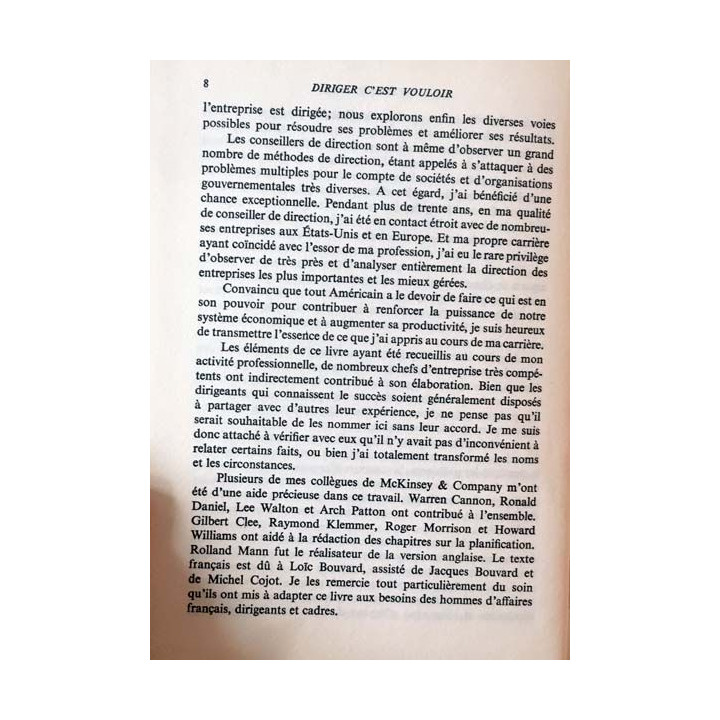 8 DIRIGER C'EST VOULOIR

l'entreprise est dirigée; nous explorons enfin les diverses voies possibles pour résoudre ses problèmes et améliorer ses résultats.

Les conseillers de direction sont à même d'observer un grand nombre de méthodes de direction, étant appelés à s'attaquer à des problèmes multiples pour le compte de sociétés et d'organisations gouvernementales très diverses. A cet égard, j'ai bénéficié d'une chance exceptionnelle. Pendant plus de trente ans, en ma qualité de conseiller de direction, j'ai été en contact étroit avec de nombreuses entreprises aux États-Unis et en Europe. Et ma propre carrière ayant coïncidé avec l'essor de ma profession, j'ai eu le rare privilège d'observer de très près et d'analyser entièrement la direction des entreprises les plus importantes et les mieux gérées.

Convaincu que tout Américain a le devoir de faire ce qui est en son pouvoir pour contribuer à renforcer la puissance de notre système économique et à augmenter sa productivité, je suis heureux de transmettre l'essence de ce que j'ai appris au cours de ma carrière.

Les éléments de ce livre ayant été recueillis au cours de mon activité professionnelle, de nombreux chefs d'entreprise très compétents ont indirectement contribué à son élaboration. Bien que les dirigeants qui connaissent le succès soient généralement disposés à partager avec d'autres leur expérience, je ne pense pas qu'il serait souhaitable de les nommer ici sans leur accord. Je me suis donc attaché à vérifier avec eux qu'il n'y avait pas d'inconvénient à relater certains faits, ou bien j'ai totalement transformé les noms et les circonstances.

Plusieurs de mes collègues de McKinsey & Company m'ont été d'une aide précieuse dans ce travail. Warren Cannon, Ronald Daniel, Lee Walton et Arch Patton ont contribué à l'ensemble. Gilbert Clee, Raymond Klemmer, Roger Morrison et Howard Williams ont aidé à la rédaction des chapitres sur la planification. Rolland Mann fut le réalisateur de la version anglaise. Le texte français est dû à Loïc Bouvard, assisté de Jacques Bouvard et de Michel Cojot. Je les remercie tout particulièrement du soin qu'ils ont mis à adapter ce livre aux besoins des hommes d'affaires français, dirigeants et cadres.